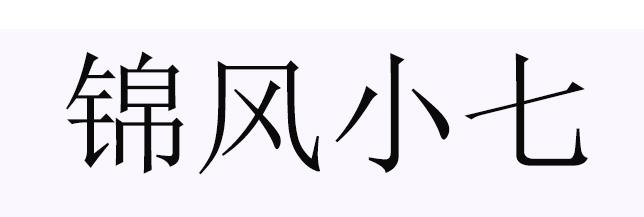 锦风小七